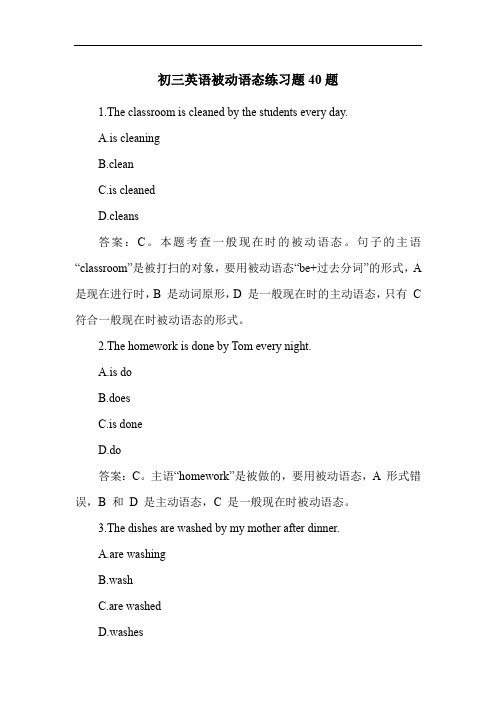 初三英语被动语态练习题 40 题

1.The classroom is cleaned by the students every day.

A.is cleaning

B.clean

C.is cleaned

D.cleans

答案：C。本题考查一般现在时的被动语态。句子的主语“classroom”是被打扫的对象，要用被动语态“be+过去分词”的形式，A 是现在进行时，B 是动词原形，D 是一般现在时的主动语态，只有 C 符合一般现在时被动语态的形式。

2.The homework is done by Tom every night.

A.is do

B.does

C.is done

D.do

答案：C。主语“homework”是被做的，要用被动语态，A 形式错误，B 和 D 是主动语态，C 是一般现在时被动语态。

3.The dishes are washed by my mother after dinner.

A.are washing

B.wash

C.are washed

D.washes